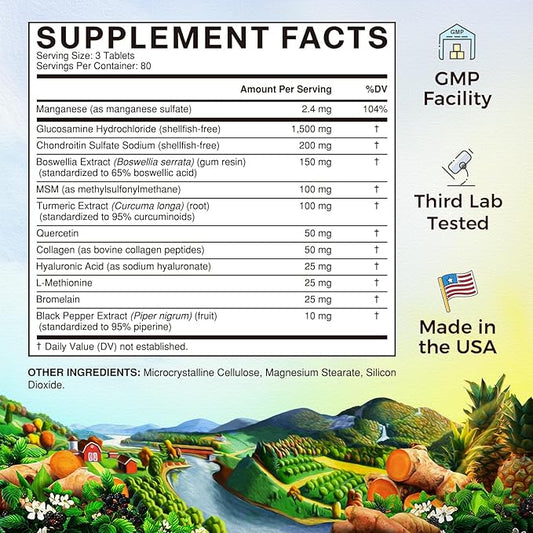 SUPPLEMENT FACTS
Serving Size: 3 Tablets
Servings Per Container: 80

|  | Amount Per Serving | %DV |
|---|---|---|
| Manganese (as manganese sulfate) | 2.4 mg | 104% |
| Glucosamine Hydrochloride (shellfish-free) | 1,500 mg | † |
| Chondroitin Sulfate Sodium (shellfish-free) | 200 mg | † |
| Boswellia Extract (Boswellia serrata) (gum resin) (standardized to 65% boswellic acid) | 150 mg | † |
| MSM (as methylsulfonylmethane) | 100 mg | † |
| Turmeric Extract (Curcuma longa) (root) (standardized to 95% curcuminoids) | 100 mg | † |
| Quercetin | 50 mg | † |
| Collagen (as bovine collagen peptides) | 50 mg | † |
| Hyaluronic Acid (as sodium hyaluronate) | 25 mg | † |
| L-Methionine | 25 mg | † |
| Bromelain | 25 mg | † |
| Black Pepper Extract (Piper nigrum) (fruit) (standardized to 95% piperine) | 10 mg | † |

† Daily Value (DV) not established.

OTHER INGREDIENTS: Microcrystalline Cellulose, Magnesium Stearate, Silicon Dioxide.

GMP

GMP
Facility

Third Lab
Tested

Made in
the USA